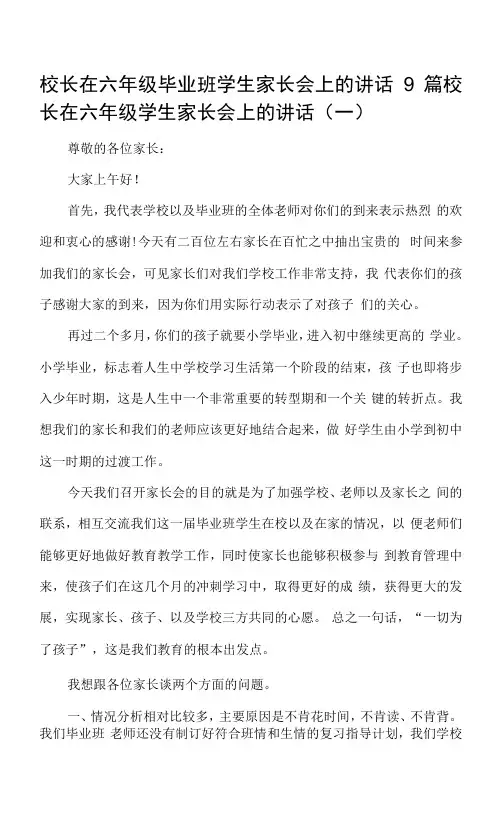 校长在六年级毕业班学生家长会上的讲话 9 篇校长在六年级学生家长会上的讲话（一）

尊敬的各位家长：

大家上午好！

首先，我代表学校以及毕业班的全体老师对你们的到来表示热烈 的欢迎和衷心的感谢！今天有二百位左右家长在百忙之中抽出宝贵的 时间来参加我们的家长会，可见家长们对我们学校工作非常支持，我 代表你们的孩子感谢大家的到来，因为你们用实际行动表示了对孩子 们的关心。

再过二个多月，你们的孩子就要小学毕业，进入初中继续更高的 学业。小学毕业，标志着人生中学校学习生活第一个阶段的结束，孩 子也即将步入少年时期，这是人生中一个非常重要的转型期和一个关 键的转折点。我想我们的家长和我们的老师应该更好地结合起来，做 好学生由小学到初中这一时期的过渡工作。

今天我们召开家长会的目的就是为了加强学校、老师以及家长之 间的联系，相互交流我们这一届毕业班学生在校以及在家的情况，以 便老师们能够更好地做好教育教学工作，同时使家长也能够积极参与 到教育管理中来，使孩子们在这几个月的冲刺学习中，取得更好的成 绩，获得更大的发展，实现家长、孩子、以及学校三方共同的心愿。 总之一句话，“一切为了孩子”，这是我们教育的根本出发点。

我想跟各位家长谈两个方面的问题。

一、情况分析相对比较多，主要原因是不肯花时间，不肯读、不肯背。我们毕业班 老师还没有制订好符合班情和生情的复习指导计划，我们学校